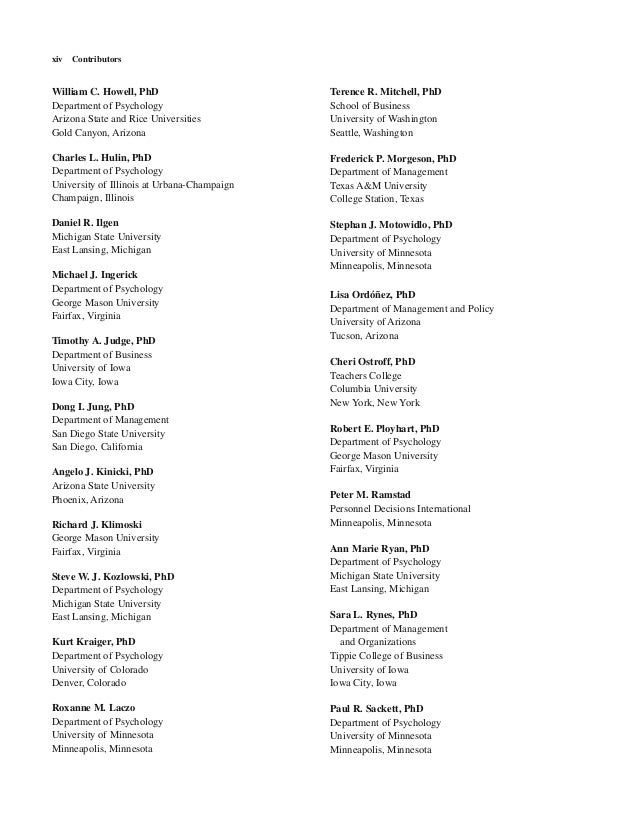 xiv Contributors

William C. Howell, PhD
Department of Psychology
Arizona State and Rice Universities
Gold Canyon, Arizona

Charles L. Hulin, PhD
Department of Psychology
University of Illinois at Urbana-Champaign
Champaign, Illinois

Daniel R. Ilgen
Michigan State University
East Lansing, Michigan

Michael J. Ingerick
Department of Psychology
George Mason University
Fairfax, Virginia

Timothy A. Judge, PhD
Department of Business
University of Iowa
Iowa City, Iowa

Dong I. Jung, PhD
Department of Management
San Diego State University
San Diego, California

Angelo J. Kinicki, PhD
Arizona State University
Phoenix, Arizona

Richard J. Klimoski
George Mason University
Fairfax, Virginia

Steve W. J. Kozlowski, PhD
Department of Psychology
Michigan State University
East Lansing, Michigan

Kurt Kraiger, PhD
Department of Psychology
University of Colorado
Denver, Colorado

Roxanne M. Laczo
Department of Psychology
University of Minnesota
Minneapolis, Minnesota

Terence R. Mitchell, PhD
School of Business
University of Washington
Seattle, Washington

Frederick P. Morgeson, PhD
Department of Management
Texas A&M University
College Station, Texas

Stephan J. Motowidlo, PhD
Department of Psychology
University of Minnesota
Minneapolis, Minnesota

Lisa Ordóñez, PhD
Department of Management and Policy
University of Arizona
Tucson, Arizona

Cheri Ostroff, PhD
Teachers College
Columbia University
New York, New York

Robert E. Ployhart, PhD
Department of Psychology
George Mason University
Fairfax, Virginia

Peter M. Ramstad
Personnel Decisions International
Minneapolis, Minnesota

Ann Marie Ryan, PhD
Department of Psychology
Michigan State University
East Lansing, Michigan

Sara L. Rynes, PhD
Department of Management and Organizations
Tippie College of Business
University of Iowa
Iowa City, Iowa

Paul R. Sackett, PhD
Department of Psychology
University of Minnesota
Minneapolis, Minnesota